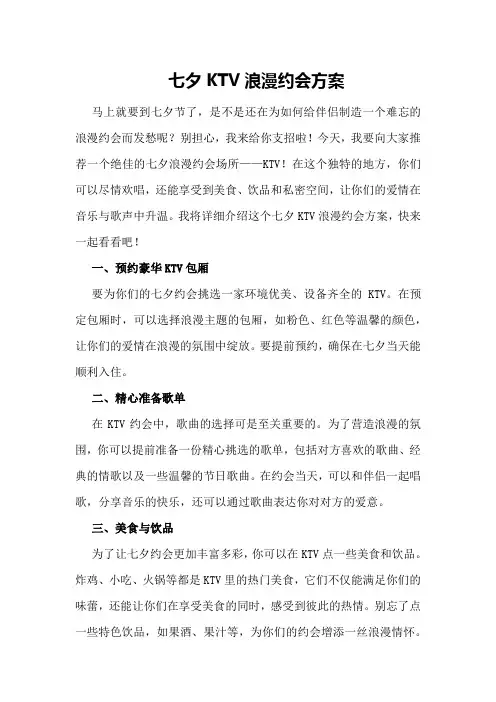 七夕 KTV 浪漫约会方案

马上就要到七夕节了，是不是还在为如何给伴侣制造一个难忘的浪漫约会而发愁呢？别担心，我来给你支招啦！今天，我要向大家推荐一个绝佳的七夕浪漫约会场所——KTV！在这个独特的地方，你们可以尽情欢唱，还能享受到美食、饮品和私密空间，让你们的爱情在音乐与歌声中升温。我将详细介绍这个七夕 KTV 浪漫约会方案，快来一起看看吧！

一、预约豪华 KTV 包厢

要为你们的七夕约会挑选一家环境优美、设备齐全的 KTV。在预定包厢时，可以选择浪漫主题的包厢，如粉色、红色等温馨的颜色，让你们的爱情在浪漫的氛围中绽放。要提前预约，确保在七夕当天能顺利入住。

二、精心准备歌单

在 KTV 约会中，歌曲的选择可是至关重要的。为了营造浪漫的氛围，你可以提前准备一份精心挑选的歌单，包括对方喜欢的歌曲、经典的情歌以及一些温馨的节日歌曲。在约会当天，可以和伴侣一起唱歌，分享音乐的快乐，还可以通过歌曲表达你对对方的爱意。

三、美食与饮品

为了让七夕约会更加丰富多彩，你可以在 KTV 点一些美食和饮品。炸鸡、小吃、火锅等都是 KTV 里的热门美食，它们不仅能满足你们的味蕾，还能让你们在享受美食的同时，感受到彼此的热情。别忘了点一些特色饮品，如果酒、果汁等，为你们的约会增添一丝浪漫情怀。